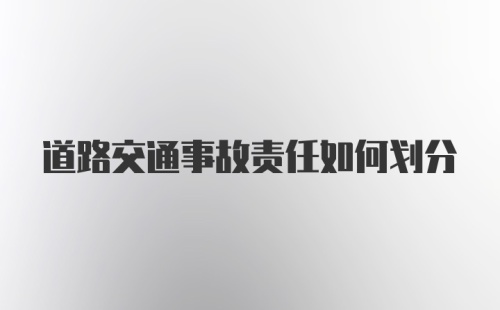 道路交通事故责任如何划分